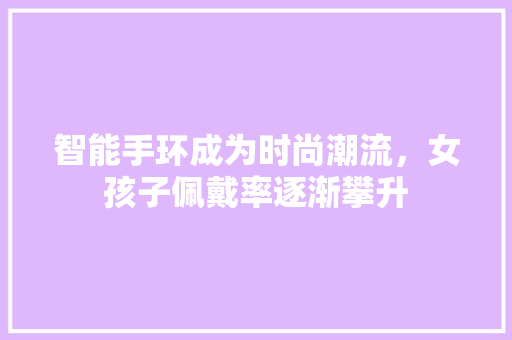 智能手环成为时尚潮流，女孩子佩戴率逐渐攀升